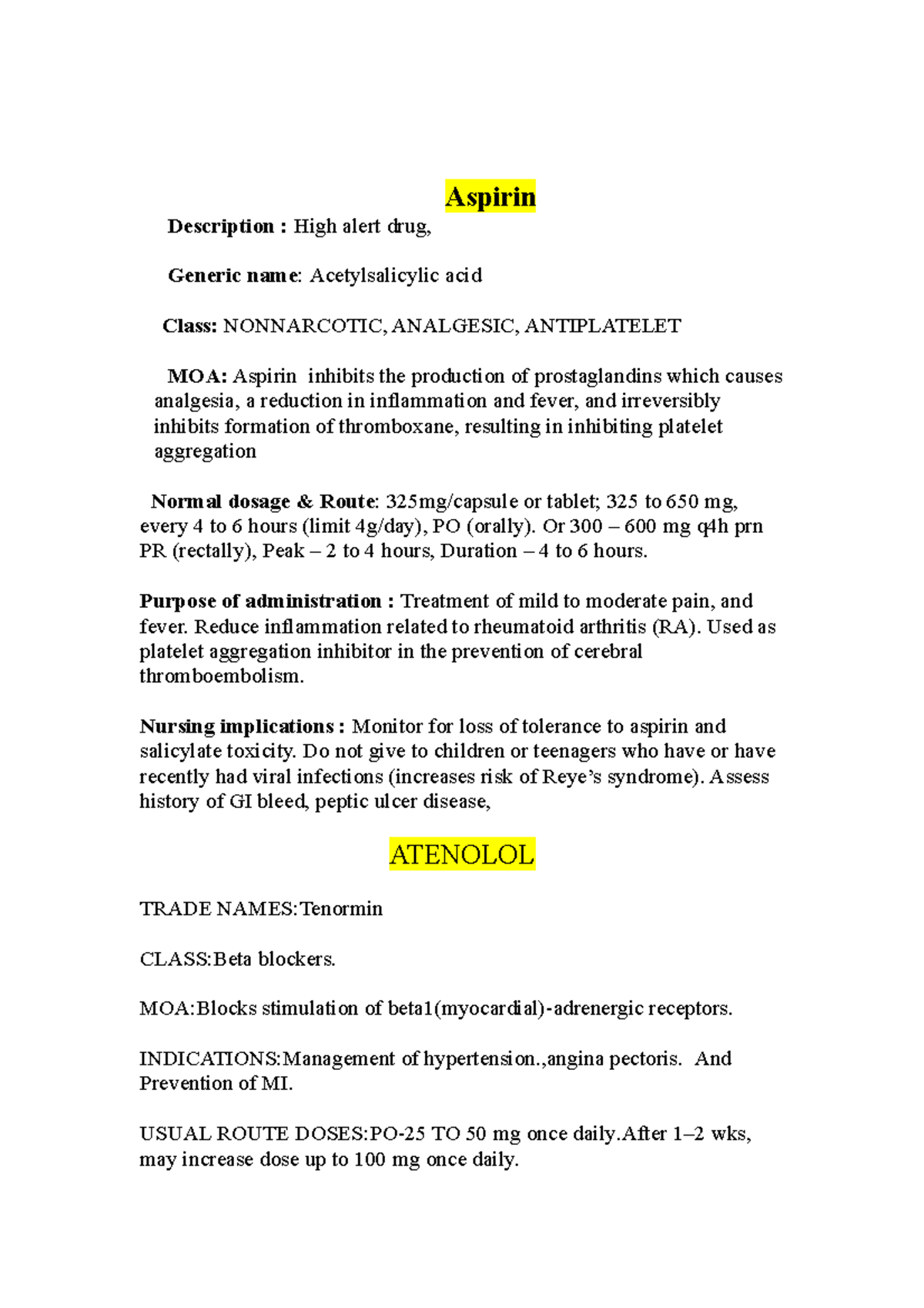 Aspirin

Description : High alert drug,

Generic name: Acetylsalicylic acid

Class: NONNARCOTIC, ANALGESIC, ANTIPLATELET

MOA: Aspirin inhibits the production of prostaglandins which causes analgesia, a reduction in inflammation and fever, and irreversibly inhibits formation of thromboxane, resulting in inhibiting platelet aggregation

Normal dosage & Route: 325mg/capsule or tablet; 325 to 650 mg, every 4 to 6 hours (limit 4g/day), PO (orally). Or 300 – 600 mg q4h prn PR (rectally), Peak – 2 to 4 hours, Duration – 4 to 6 hours.

Purpose of administration : Treatment of mild to moderate pain, and fever. Reduce inflammation related to rheumatoid arthritis (RA). Used as platelet aggregation inhibitor in the prevention of cerebral thromboembolism.

Nursing implications : Monitor for loss of tolerance to aspirin and salicylate toxicity. Do not give to children or teenagers who have or have recently had viral infections (increases risk of Reye's syndrome). Assess history of GI bleed, peptic ulcer disease,

ATENOLOL

TRADE NAMES:Tenormin

CLASS:Beta blockers.

MOA:Blocks stimulation of beta1(myocardial)-adrenergic receptors.

INDICATIONS:Management of hypertension.,angina pectoris. And Prevention of MI.

USUAL ROUTE DOSES:PO-25 TO 50 mg once daily.After 1–2 wks, may increase dose up to 100 mg once daily.